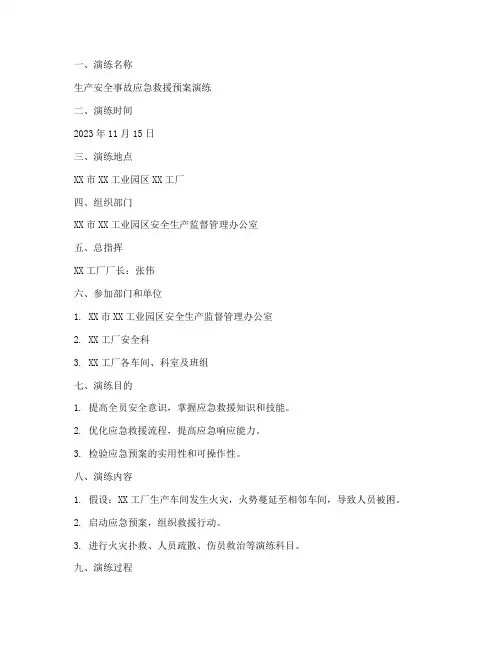 一、演练名称

生产安全事故应急救援预案演练

二、演练时间

2023 年 11 月 15 日

三、演练地点

XX 市 XX 工业园区 XX 工厂

四、组织部门

XX 市 XX 工业园区安全生产监督管理办公室

五、总指挥

XX 工厂厂长：张伟

六、参加部门和单位

1. XX 市 XX 工业园区安全生产监督管理办公室

2. XX 工厂安全科

3. XX 工厂各车间、科室及班组

七、演练目的

1. 提高全员安全意识，掌握应急救援知识和技能。

2. 优化应急救援流程，提高应急响应能力。

3. 检验应急预案的实用性和可操作性。

八、演练内容

1. 假设：XX 工厂生产车间发生火灾，火势蔓延至相邻车间，导致人员被困。

2. 启动应急预案，组织救援行动。

3. 进行火灾扑救、人员疏散、伤员救治等演练科目。

九、演练过程